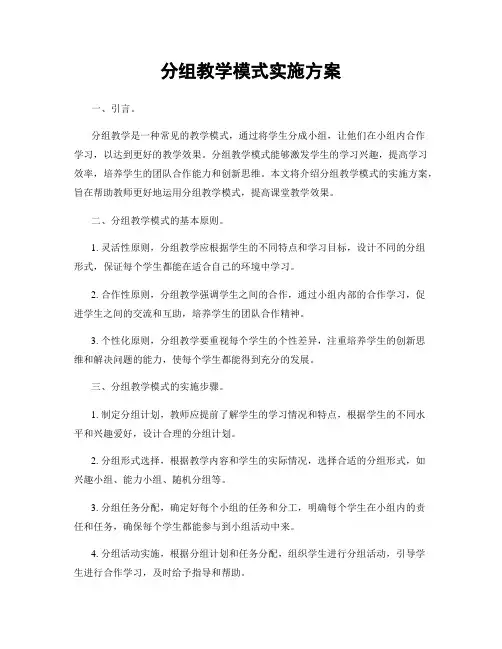 分组教学模式实施方案

一、引言。

分组教学是一种常见的教学模式，通过将学生分成小组，让他们在小组内合作学习，以达到更好的教学效果。分组教学模式能够激发学生的学习兴趣，提高学习效率，培养学生的团队合作能力和创新思维。本文将介绍分组教学模式的实施方案，旨在帮助教师更好地运用分组教学模式，提高课堂教学效果。

二、分组教学模式的基本原则。

1. 灵活性原则，分组教学应根据学生的不同特点和学习目标，设计不同的分组形式，保证每个学生都能在适合自己的环境中学习。

2. 合作性原则，分组教学强调学生之间的合作，通过小组内部的合作学习，促进学生之间的交流和互助，培养学生的团队合作精神。

3. 个性化原则，分组教学要重视每个学生的个性差异，注重培养学生的创新思维和解决问题的能力，使每个学生都能得到充分的发展。

三、分组教学模式的实施步骤。

1. 制定分组计划，教师应提前了解学生的学习情况和特点，根据学生的不同水平和兴趣爱好，设计合理的分组计划。

2. 分组形式选择，根据教学内容和学生的实际情况，选择合适的分组形式，如兴趣小组、能力小组、随机分组等。

3. 分组任务分配，确定好每个小组的任务和分工，明确每个学生在小组内的责任和任务，确保每个学生都能参与到小组活动中来。

4. 分组活动实施，根据分组计划和任务分配，组织学生进行分组活动，引导学生进行合作学习，及时给予指导和帮助。